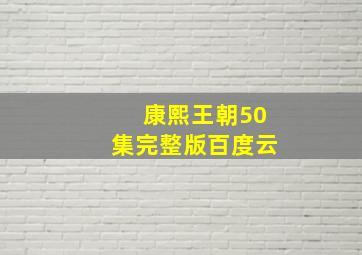 康熙王朝50集完整版百度云